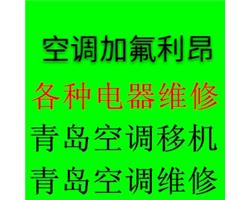 空调加氟利昂

各种电器维修

青岛空调移机

青岛空调维修